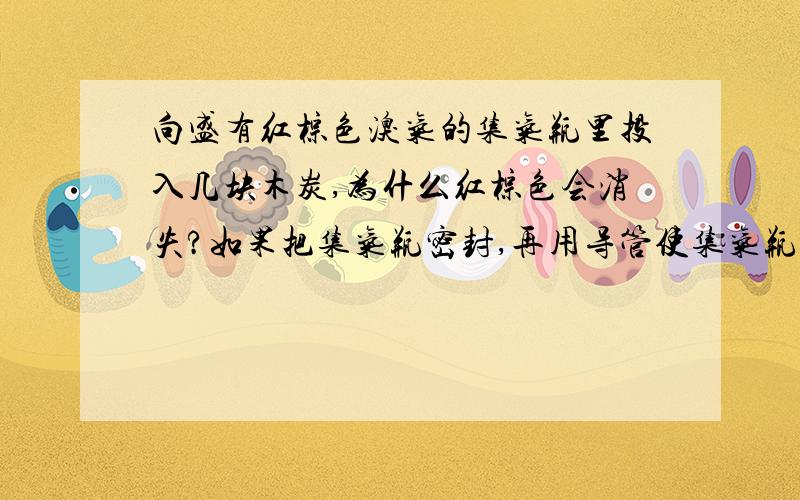 向盛有红棕色溴气的集气瓶里投入几块木炭,为什么红棕色会消失?如果把集气瓶密封,再用导管使集气瓶